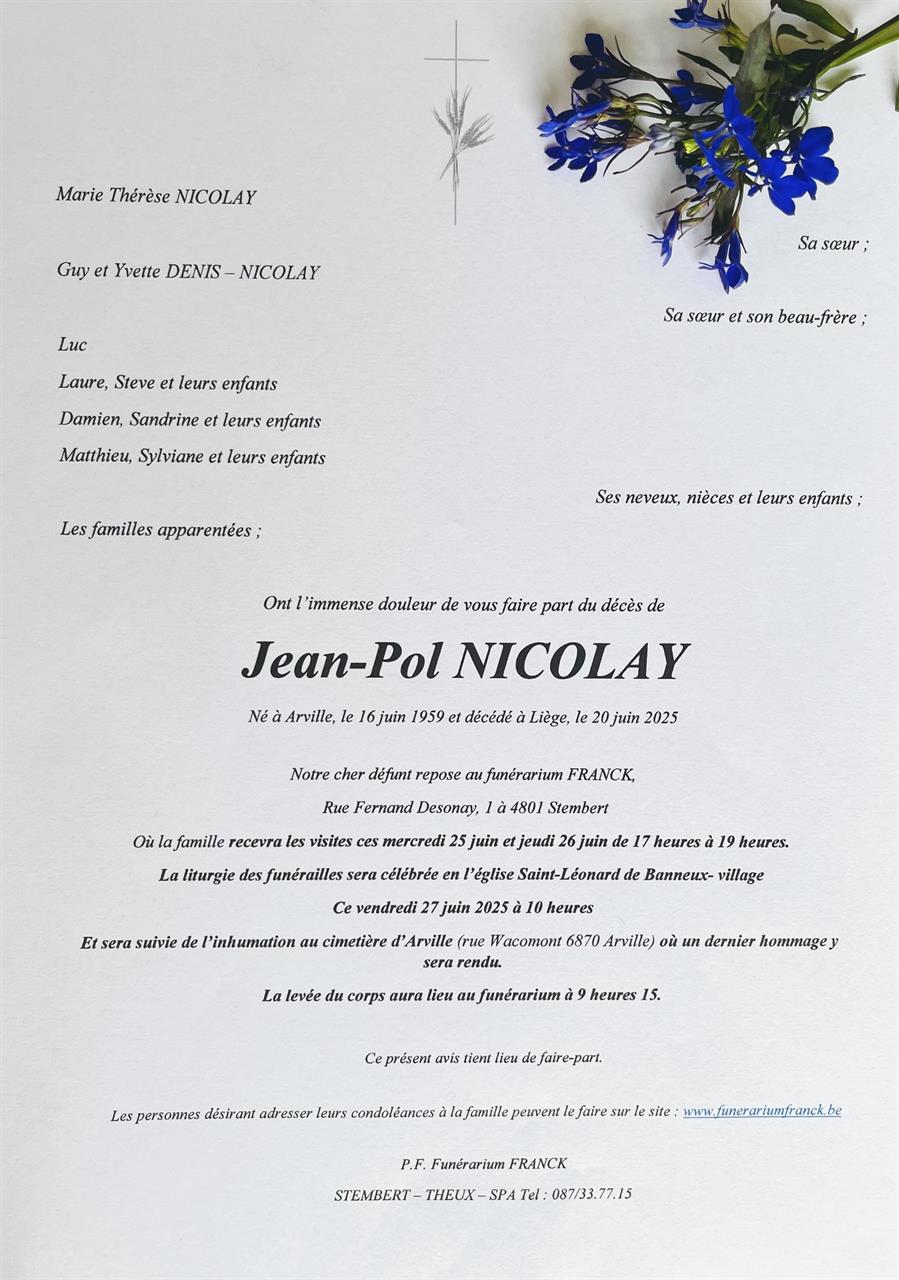 Marie Thérèse NICOLAY

Sa sœur ;

Guy et Yvette DENIS – NICOLAY

Sa sœur et son beau-frère ;

Luc

Laure, Steve et leurs enfants

Damien, Sandrine et leurs enfants

Matthieu, Sylviane et leurs enfants

Ses neveux, nièces et leurs enfants ;

Les familles apparentées ;

Ont l'immense douleur de vous faire part du décès de

Jean-Pol NICOLAY

Né à Arville, le 16 juin 1959 et décédé à Liège, le 20 juin 2025

Notre cher défunt repose au funérarium FRANCK,

Rue Fernand Desonay, 1 à 4801 Stembert

Où la famille recevra les visites ces mercredi 25 juin et jeudi 26 juin de 17 heures à 19 heures.

La liturgie des funérailles sera célébrée en l'église Saint-Léonard de Banneux- village

Ce vendredi 27 juin 2025 à 10 heures

Et sera suivie de l'inhumation au cimetière d'Arville (rue Wacomont 6870 Arville) où un dernier hommage y sera rendu.

La levée du corps aura lieu au funérarium à 9 heures 15.

Ce présent avis tient lieu de faire-part.

Les personnes désirant adresser leurs condoléances à la famille peuvent le faire sur le site : www.funerariumfranck.be

P.F. Funérarium FRANCK

STEMBERT – THEUX – SPA Tel : 087/33.77.15